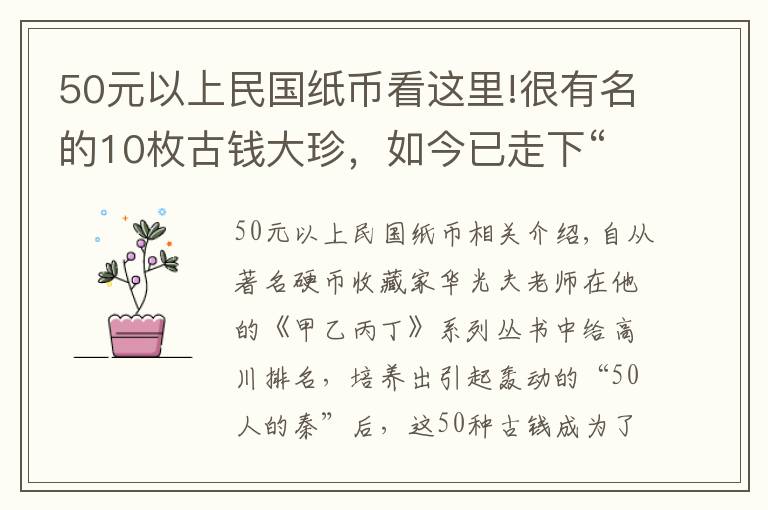 50元以上民国纸币看这里!很有名的10枚古钱大珍，如今已走下“

50元以上民国纸币相关介绍，自从著名硬币收藏家华光夫老师在他的《甲乙丙丁》系列丛书中给高川排名，培养出引起轰动的“50人的秦”后，这50种古钱成为了